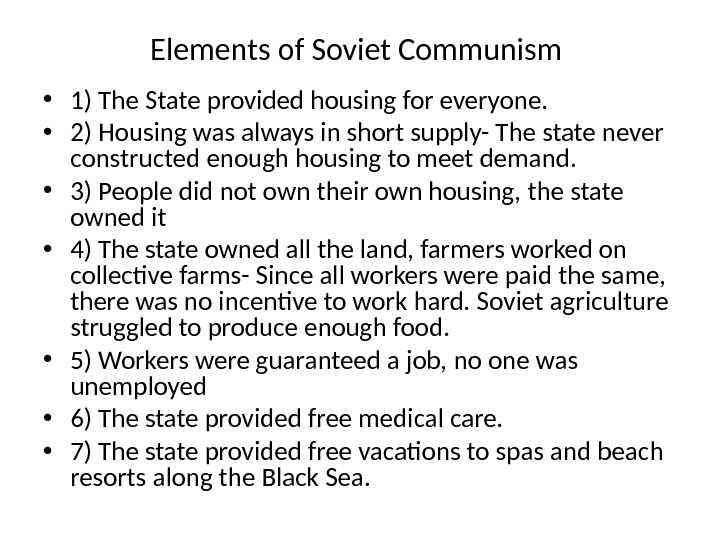 Elements of Soviet Communism

• 1) The State provided housing for everyone.
• 2) Housing was always in short supply- The state never constructed enough housing to meet demand.
• 3) People did not own their own housing, the state owned it
• 4) The state owned all the land, farmers worked on collective farms- Since all workers were paid the same, there was no incentive to work hard. Soviet agriculture struggled to produce enough food.
• 5) Workers were guaranteed a job, no one was unemployed
• 6) The state provided free medical care.
• 7) The state provided free vacations to spas and beach resorts along the Black Sea.